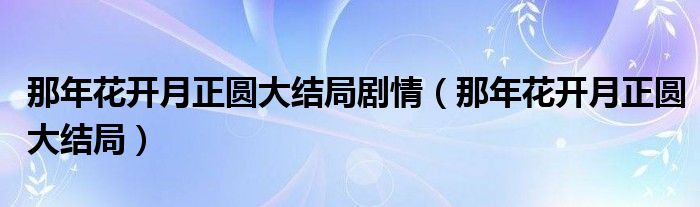 那年花开月正圆大结局剧情（那年花开月正圆大结局）